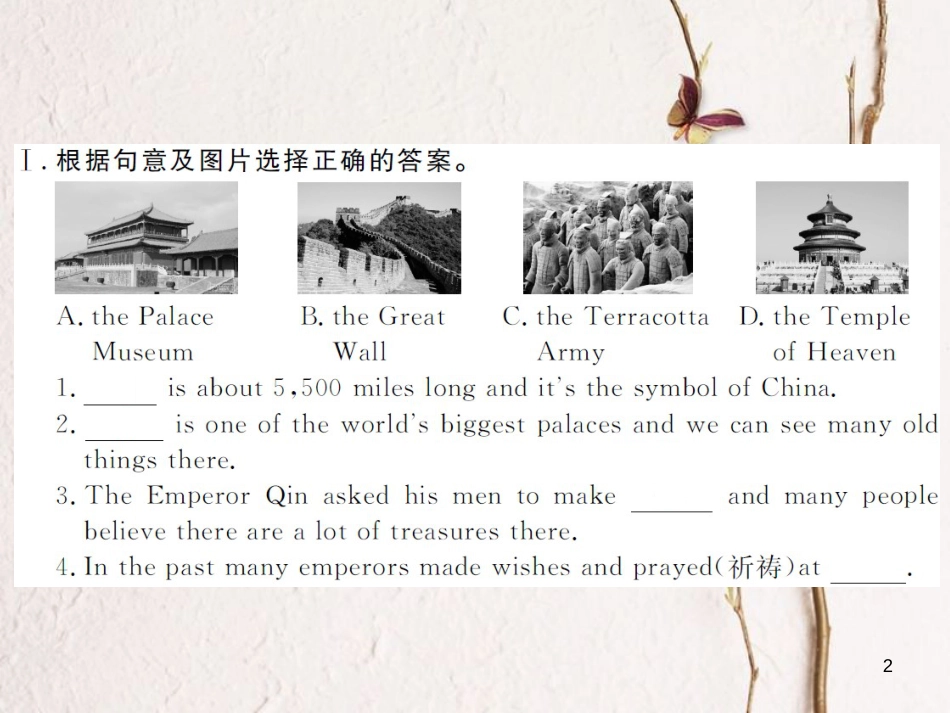 Ⅰ. 根据句意及图片选择正确的答案。

A. the Palace Museum

B. the Great Wall

C. the Terracotta Army

D. the Temple of Heaven

1. ______ is about 5,500 miles long and it's the symbol of China.

2. ______ is one of the world's biggest palaces and we can see many old things there.

3. The Emperor Qin asked his men to make ______ and many people believe there are a lot of treasures there.

4. In the past many emperors made wishes and prayed(祈祷)at ______.

2